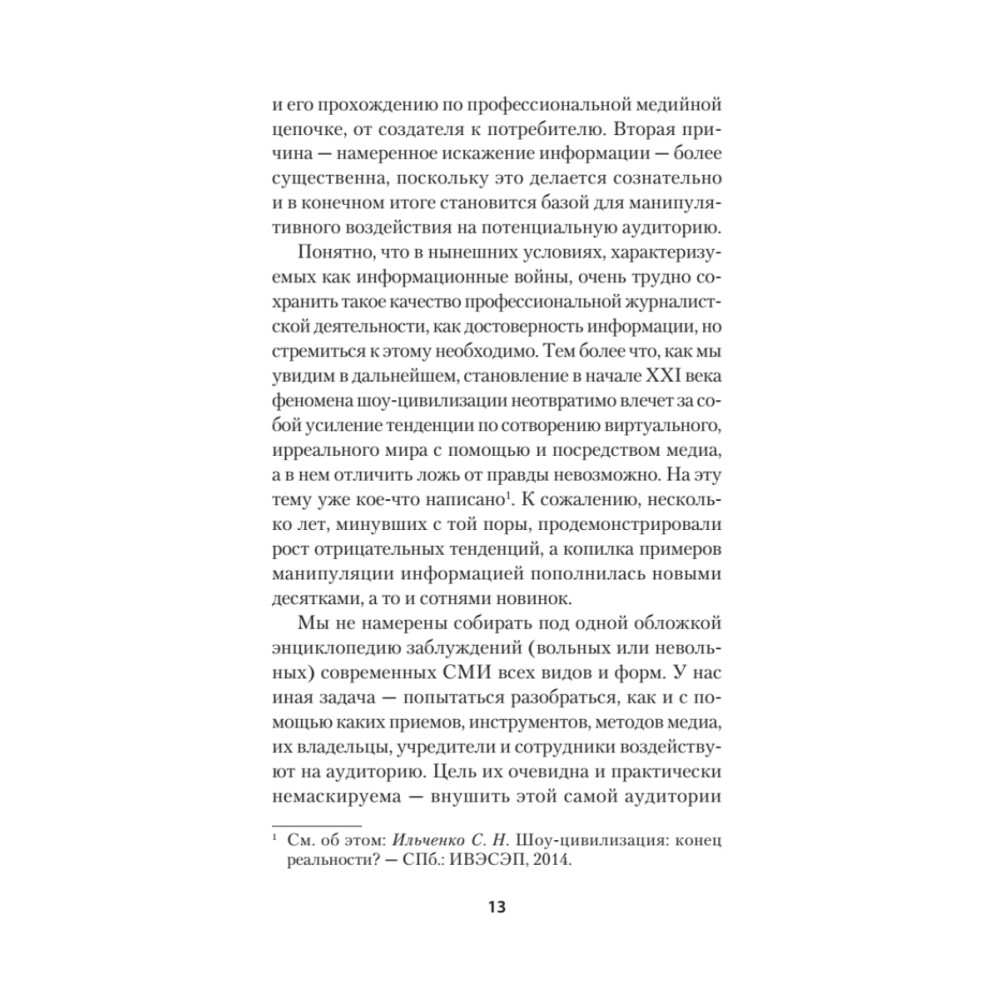 и его прохождению по профессиональной медийной цепочке, от создателя к потребителю. Вторая причина — намеренное искажение информации — более существенна, поскольку это делается сознательно и в конечном итоге становится базой для манипулятивного воздействия на потенциальную аудиторию.

Понятно, что в нынешних условиях, характеризуемых как информационные войны, очень трудно сохранить такое качество профессиональной журналистской деятельности, как достоверность информации, но стремиться к этому необходимо. Тем более что, как мы увидим в дальнейшем, становление в начале XXI века феномена шоу-цивилизации неотвратимо влечет за собой усиление тенденции по сотворению виртуального, ирреального мира с помощью и посредством медиа, а в нем отличить ложь от правды невозможно. На эту тему уже кое-что написано$^1$. К сожалению, несколько лет, минувших с той поры, продемонстрировали рост отрицательных тенденций, а копилка примеров манипуляции информацией пополнилась новыми десятками, а то и сотнями новинок.

Мы не намерены собирать под одной обложкой энциклопедию заблуждений (вольных или невольных) современных СМИ всех видов и форм. У нас иная задача — попытаться разобраться, как и с помощью каких приемов, инструментов, методов медиа, их владельцы, учредители и сотрудники воздействуют на аудиторию. Цель их очевидна и практически немаскируема — внушить этой самой аудитории

$^1$ См. об этом: Ильченко С. Н. Шоу-цивилизация: конец реальности? — СПб.: ИВЭСЭП, 2014.

13